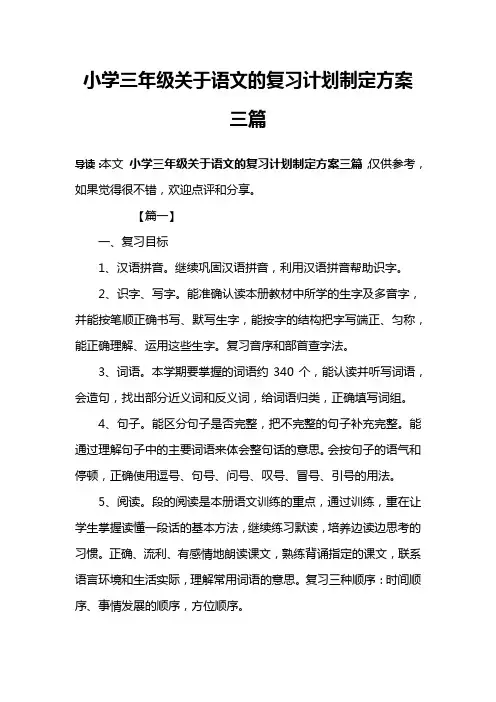 小学三年级关于语文的复习计划制定方案三篇

导读：本文 小学三年级关于语文的复习计划制定方案三篇，仅供参考，如果觉得很不错，欢迎点评和分享。

【篇一】

一、复习目标

1、汉语拼音。继续巩固汉语拼音，利用汉语拼音帮助识字。

2、识字、写字。能准确认读本册教材中所学的生字及多音字，并能按笔顺正确书写、默写生字，能按字的结构把字写端正、匀称，能正确理解、运用这些生字。复习音序和部首查字法。

3、词语。本学期要掌握的词语约 340 个，能认读并听写词语，会造句，找出部分近义词和反义词，给词语归类，正确填写词组。

4、句子。能区分句子是否完整，把不完整的句子补充完整。能通过理解句子中的主要词语来体会整句话的意思。会按句子的语气和停顿，正确使用逗号、句号、问号、叹号、冒号、引号的用法。

5、阅读。段的阅读是本册语文训练的重点，通过训练，重在让学生掌握读懂一段话的基本方法，继续练习默读，培养边读边思考的习惯。正确、流利、有感情地朗读课文，熟练背诵指定的课文，联系语言环境和生活实际，理解常用词语的意思。复习三种顺序：时间顺序、事情发展的顺序，方位顺序。